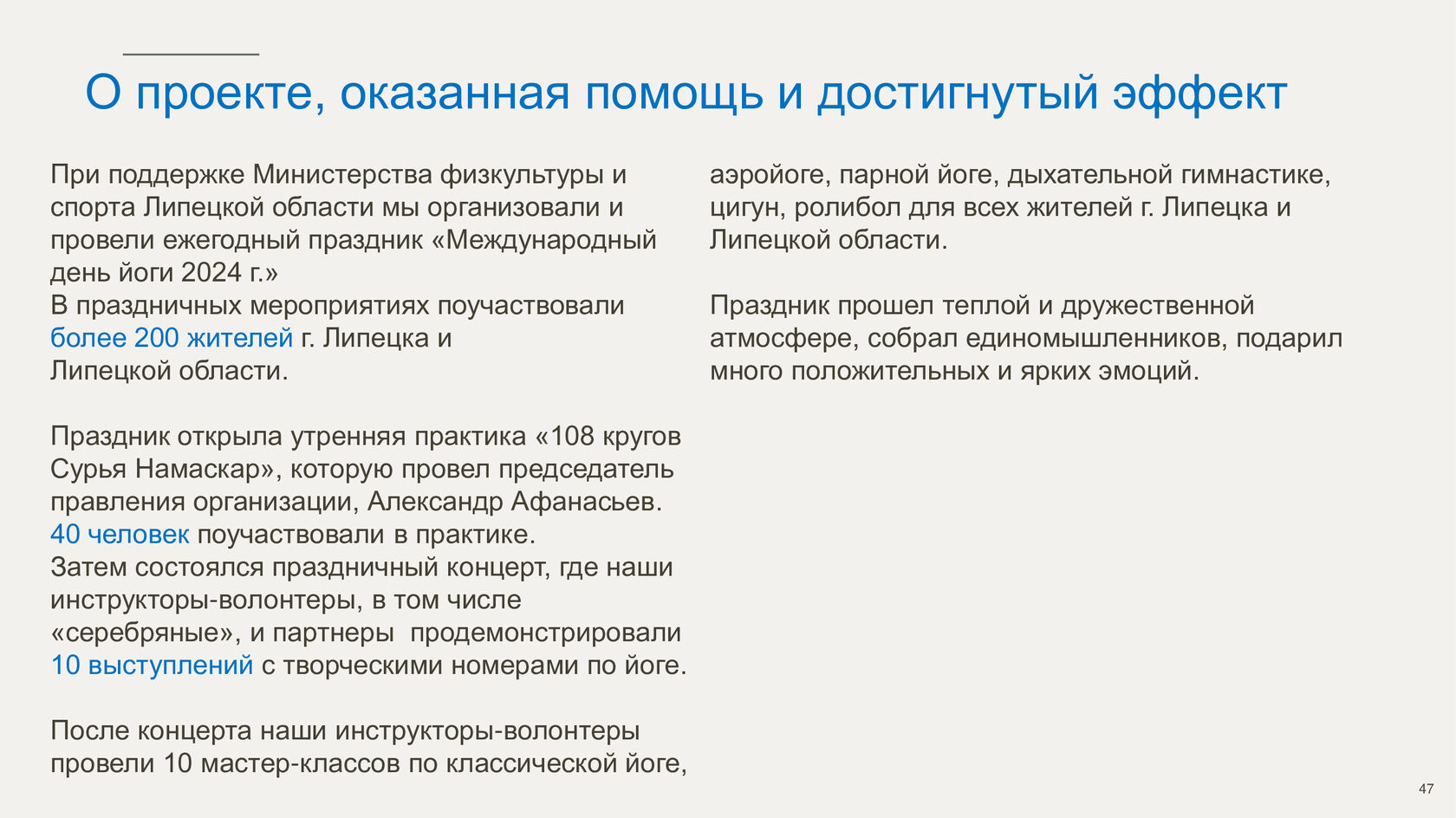 О проекте, оказанная помощь и достигнутый эффект

При поддержке Министерства физкультуры и спорта Липецкой области мы организовали и провели ежегодный праздник «Международный день йоги 2024 г.»
В праздничных мероприятиях поучаствовали более 200 жителей г. Липецка и Липецкой области.

Праздник открыла утренняя практика «108 кругов Сурья Намаскар», которую провел председатель правления организации, Александр Афанасьев. 40 человек поучаствовали в практике.
Затем состоялся праздничный концерт, где наши инструкторы-волонтеры, в том числе «серебряные», и партнеры продемонстрировали 10 выступлений с творческими номерами по йоге.

После концерта наши инструкторы-волонтеры провели 10 мастер-классов по классической йоге, аэройоге, парной йоге, дыхательной гимнастике, цигун, ролибол для всех жителей г. Липецка и Липецкой области.

Праздник прошел теплой и дружественной атмосфере, собрал единомышленников, подарил много положительных и ярких эмоций.

47